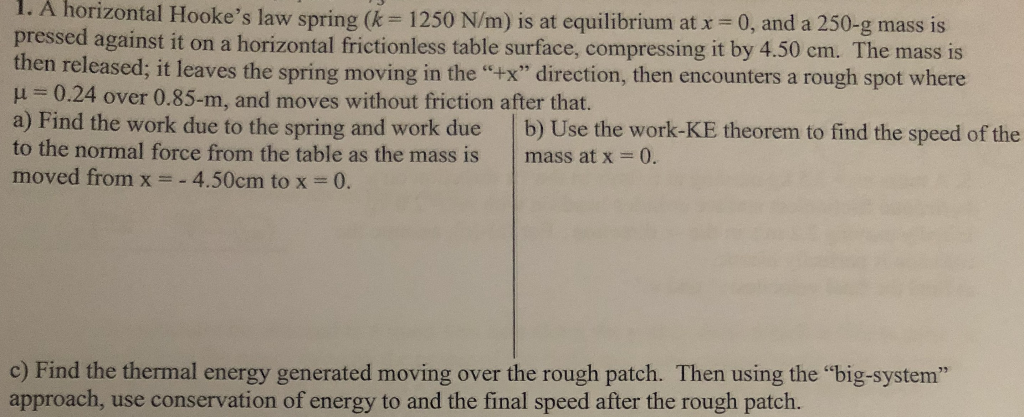 1. A horizontal Hooke's law spring ($k = 1250$ N/m) is at equilibrium at $x = 0$, and a 250-g mass is pressed against it on a horizontal frictionless table surface, compressing it by 4.50 cm. The mass is then released; it leaves the spring moving in the "+x" direction, then encounters a rough spot where $\mu = 0.24$ over 0.85-m, and moves without friction after that.

a) Find the work due to the spring and work due to the normal force from the table as the mass is moved from x = - 4.50cm to x = 0.

b) Use the work-KE theorem to find the speed of the mass at x = 0.

c) Find the thermal energy generated moving over the rough patch. Then using the "big-system" approach, use conservation of energy to and the final speed after the rough patch.